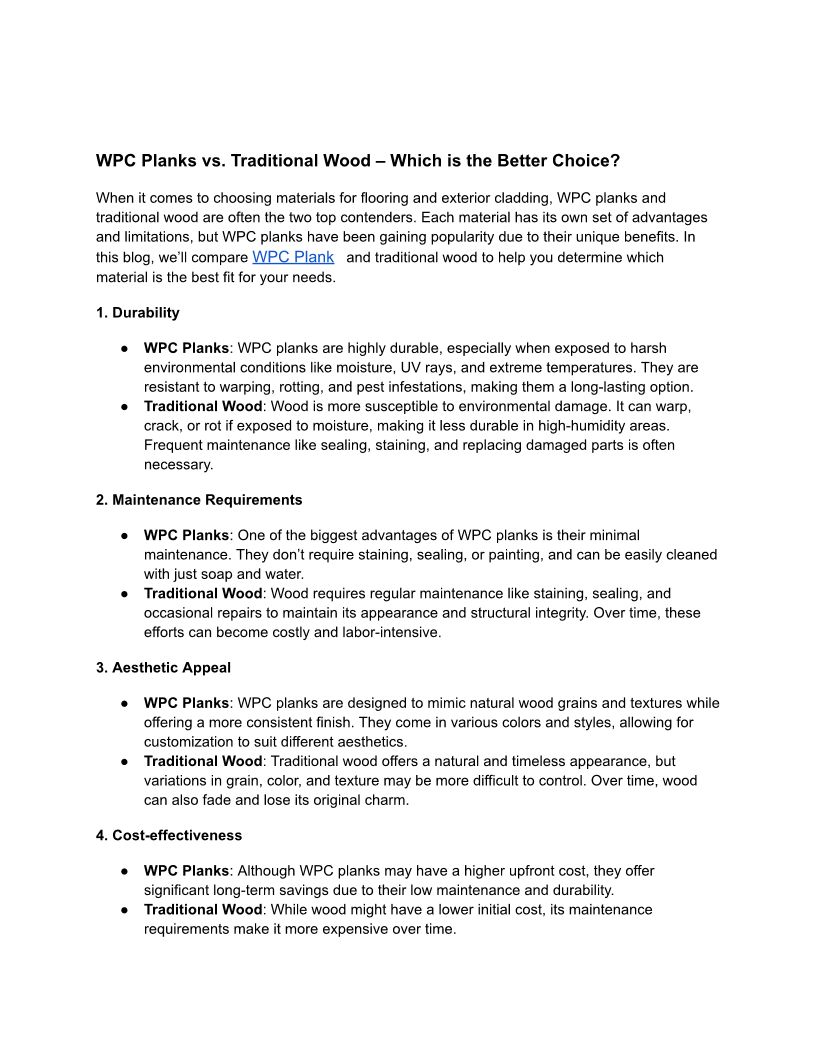 WPC Planks vs. Traditional Wood – Which is the Better Choice?

When it comes to choosing materials for flooring and exterior cladding, WPC planks and traditional wood are often the two top contenders. Each material has its own set of advantages and limitations, but WPC planks have been gaining popularity due to their unique benefits. In this blog, we'll compare WPC Plank and traditional wood to help you determine which material is the best fit for your needs.

1. Durability

● WPC Planks: WPC planks are highly durable, especially when exposed to harsh environmental conditions like moisture, UV rays, and extreme temperatures. They are resistant to warping, rotting, and pest infestations, making them a long-lasting option.
● Traditional Wood: Wood is more susceptible to environmental damage. It can warp, crack, or rot if exposed to moisture, making it less durable in high-humidity areas. Frequent maintenance like sealing, staining, and replacing damaged parts is often necessary.

2. Maintenance Requirements

● WPC Planks: One of the biggest advantages of WPC planks is their minimal maintenance. They don't require staining, sealing, or painting, and can be easily cleaned with just soap and water.
● Traditional Wood: Wood requires regular maintenance like staining, sealing, and occasional repairs to maintain its appearance and structural integrity. Over time, these efforts can become costly and labor-intensive.

3. Aesthetic Appeal

● WPC Planks: WPC planks are designed to mimic natural wood grains and textures while offering a more consistent finish. They come in various colors and styles, allowing for customization to suit different aesthetics.
● Traditional Wood: Traditional wood offers a natural and timeless appearance, but variations in grain, color, and texture may be more difficult to control. Over time, wood can also fade and lose its original charm.

4. Cost-effectiveness

● WPC Planks: Although WPC planks may have a higher upfront cost, they offer significant long-term savings due to their low maintenance and durability.
● Traditional Wood: While wood might have a lower initial cost, its maintenance requirements make it more expensive over time.